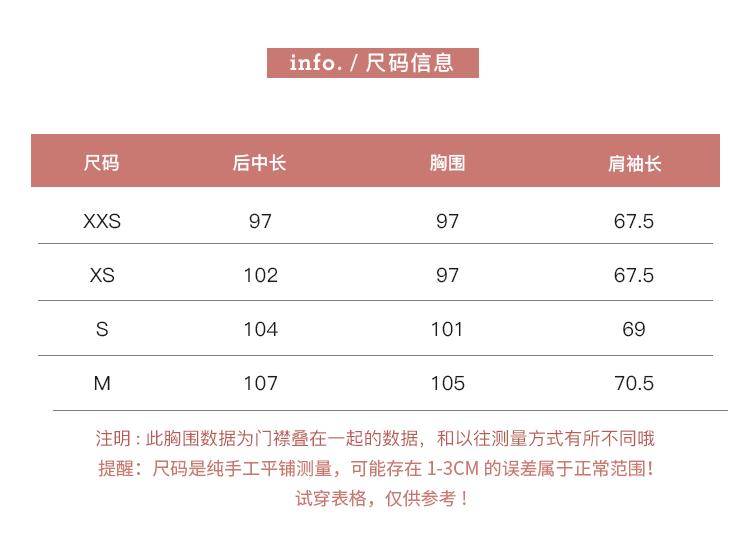 info. / 尺码信息

| 尺码 | 后中长 | 胸围 | 肩袖长 |
|---|---|---|---|
| XXS | 97 | 97 | 67.5 |
| XS | 102 | 97 | 67.5 |
| S | 104 | 101 | 69 |
| M | 107 | 105 | 70.5 |

注明：此胸围数据为门襟叠在一起的数据，和以往测量方式有所不同哦
提醒：尺码是纯手工平铺测量，可能存在1-3CM的误差属于正常范围！
试穿表格，仅供参考！